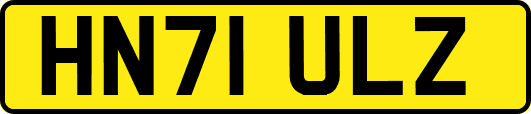 HN71 ULZ